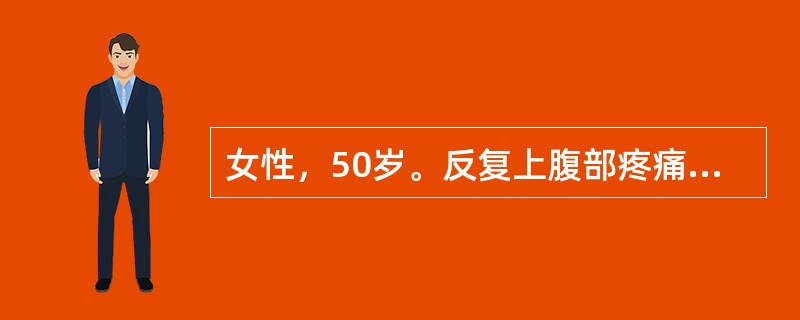 女性，50岁。反复上腹部疼痛...